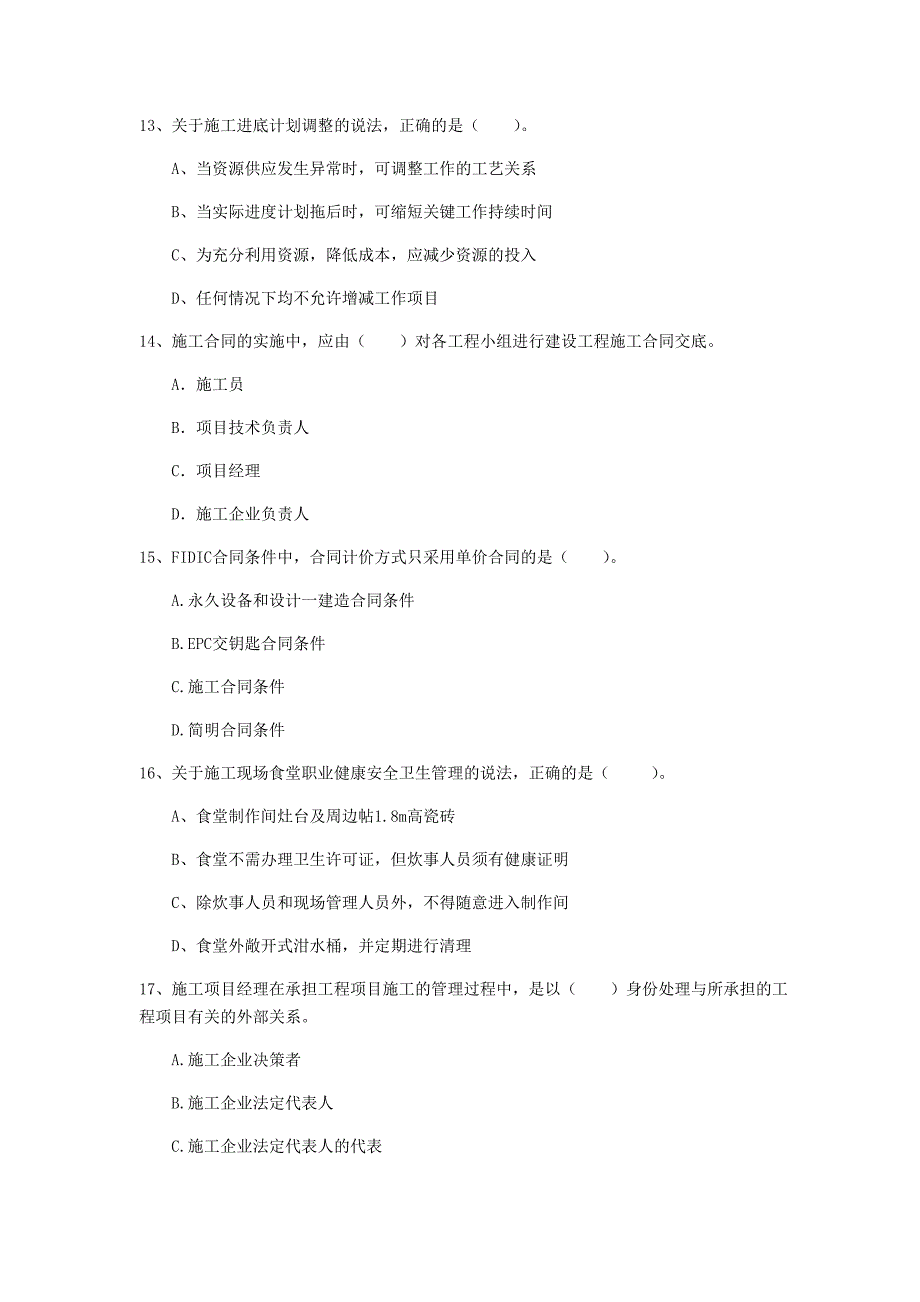 13、关于施工进底计划调整的说法，正确的是（　　）。

A、当资源供应发生异常时，可调整工作的工艺关系

B、当实际进度计划拖后时，可缩短关键工作持续时间

C、为充分利用资源，降低成本，应减少资源的投入

D、任何情况下均不允许增减工作项目

14、施工合同的实施中，应由（　　）对各工程小组进行建设工程施工合同交底。

A. 施工员

B. 项目技术负责人

C. 项目经理

D. 施工企业负责人

15、FIDIC合同条件中，合同计价方式只采用单价合同的是（　　）。

A.永久设备和设计一建造合同条件

B.EPC交钥匙合同条件

C.施工合同条件

D.简明合同条件

16、关于施工现场食堂职业健康安全卫生管理的说法，正确的是（　　）。

A、食堂制作间灶台及周边帖1.8m高瓷砖

B、食堂不需办理卫生许可证，但炊事人员须有健康证明

C、除炊事人员和现场管理人员外，不得随意进入制作间

D、食堂外敞开式泔水桶，并定期进行清理

17、施工项目经理在承担工程项目施工的管理过程中，是以（　　）身份处理与所承担的工程项目有关的外部关系。

A.施工企业决策者

B.施工企业法定代表人

C.施工企业法定代表人的代表